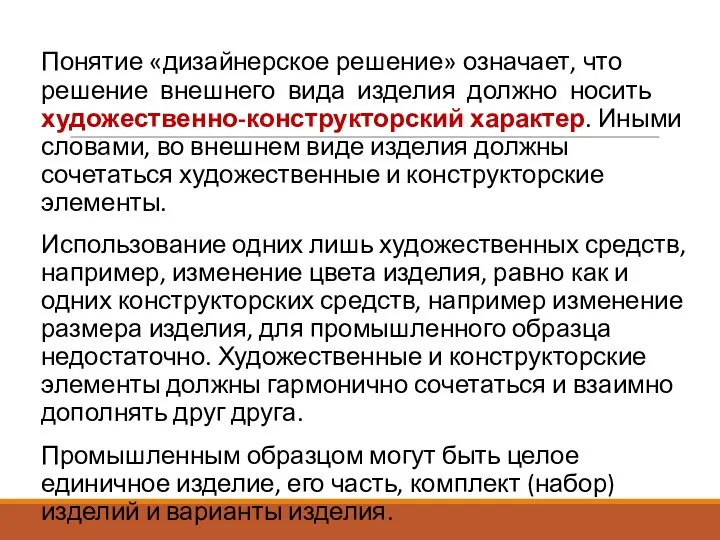 Понятие «дизайнерское решение» означает, что решение внешнего вида изделия должно носить художественно-конструкторский характер. Иными словами, во внешнем виде изделия должны сочетаться художественные и конструкторские элементы.

Использование одних лишь художественных средств, например, изменение цвета изделия, равно как и одних конструкторских средств, например изменение размера изделия, для промышленного образца недостаточно. Художественные и конструкторские элементы должны гармонично сочетаться и взаимно дополнять друг друга.

Промышленным образцом могут быть целое единичное изделие, его часть, комплект (набор) изделий и варианты изделия.